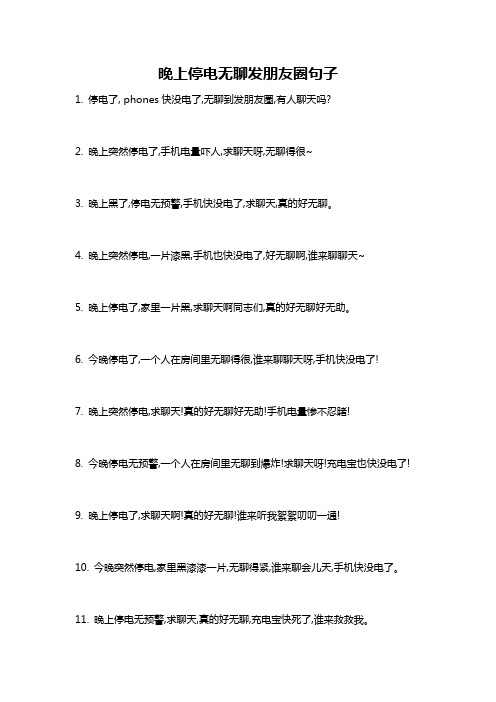 晚上停电无聊发朋友圈句子

1. 停电了, phones 快没电了,无聊到发朋友圈,有人聊天吗?

2. 晚上突然停电了,手机电量吓人,求聊天呀,无聊得很~

3. 晚上黑了,停电无预警,手机快没电了,求聊天,真的好无聊。

4. 晚上突然停电,一片漆黑,手机也快没电了,好无聊啊,谁来聊聊天~

5. 晚上停电了,家里一片黑,求聊天啊同志们,真的好无聊好无助。

6. 今晚停电了,一个人在房间里无聊得很,谁来聊聊天呀,手机快没电了!

7. 晚上突然停电,求聊天!真的好无聊好无助!手机电量惨不忍睹!

8. 今晚停电无预警,一个人在房间里无聊到爆炸!求聊天呀!充电宝也快没电了!

9. 晚上停电了,求聊天啊!真的好无聊!谁来听我絮絮叨叨一通!

10. 今晚突然停电,家里黑漆漆一片,无聊得紧,谁来聊会儿天,手机快没电了。

11. 晚上停电无预警,求聊天,真的好无聊,充电宝快死了,谁来救救我。